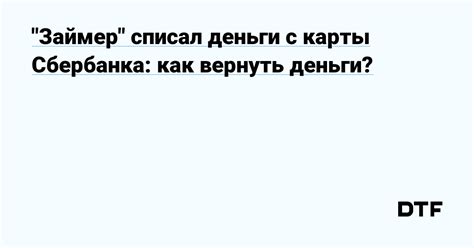 "Займер" списал деньги с карты Сбербанка: как вернуть деньги?

DTF